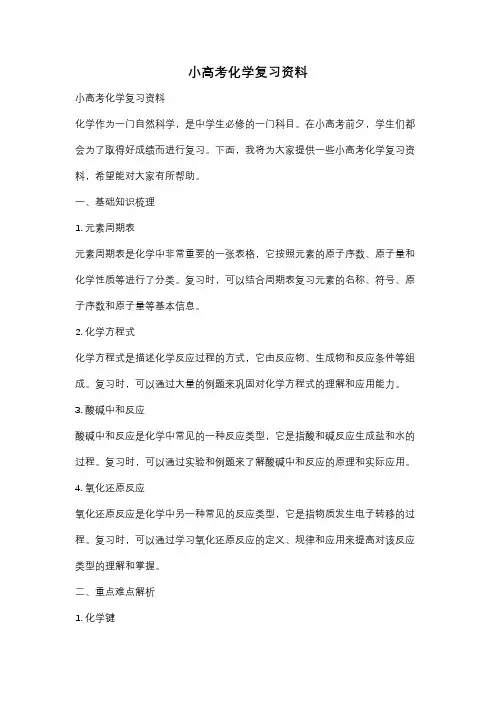 小高考化学复习资料

小高考化学复习资料

化学作为一门自然科学，是中学生必修的一门科目。在小高考前夕，学生们都会为了取得好成绩而进行复习。下面，我将为大家提供一些小高考化学复习资料，希望能对大家有所帮助。

一、基础知识梳理

1. 元素周期表

元素周期表是化学中非常重要的一张表格，它按照元素的原子序数、原子量和化学性质等进行了分类。复习时，可以结合周期表复习元素的名称、符号、原子序数和原子量等基本信息。

2. 化学方程式

化学方程式是描述化学反应过程的方式，它由反应物、生成物和反应条件等组成。复习时，可以通过大量的例题来巩固对化学方程式的理解和应用能力。

3. 酸碱中和反应

酸碱中和反应是化学中常见的一种反应类型，它是指酸和碱反应生成盐和水的过程。复习时，可以通过实验和例题来了解酸碱中和反应的原理和实际应用。

4. 氧化还原反应

氧化还原反应是化学中另一种常见的反应类型，它是指物质发生电子转移的过程。复习时，可以通过学习氧化还原反应的定义、规律和应用来提高对该反应类型的理解和掌握。

二、重点难点解析

1. 化学键